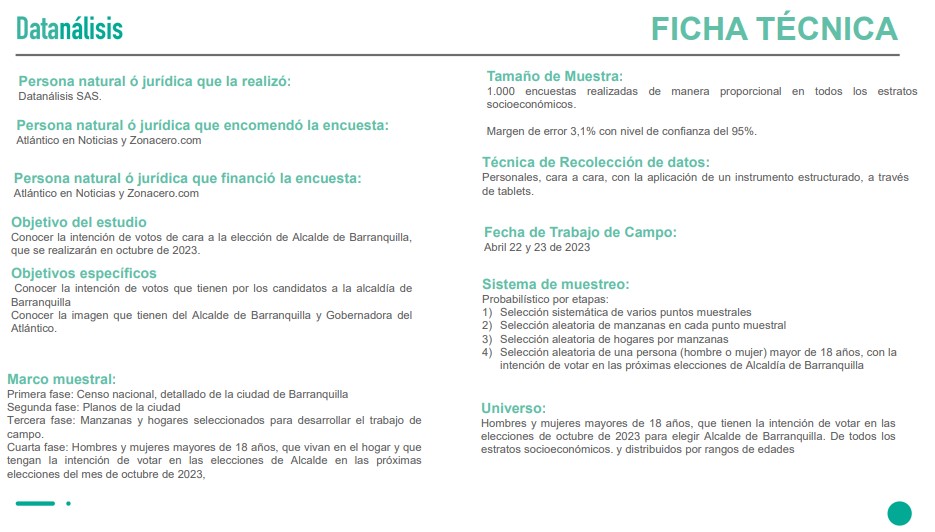 Datanálisis

FICHA TÉCNICA

Persona natural ó jurídica que la realizó:
Datanálisis SAS.

Persona natural ó jurídica que encomendó la encuesta:
Atlántico en Noticias y Zonacero.com

Persona natural ó jurídica que financió la encuesta:
Atlántico en Noticias y Zonacero.com

Objetivo del estudio
Conocer la intención de votos de cara a la elección de Alcalde de Barranquilla, que se realizarán en octubre de 2023.

Objetivos específicos
Conocer la intención de votos que tienen por los candidatos a la alcaldía de Barranquilla
Conocer la imagen que tienen del Alcalde de Barranquilla y Gobernadora del Atlántico.

Marco muestral:
Primera fase: Censo nacional, detallado de la ciudad de Barranquilla
Segunda fase: Planos de la ciudad
Tercera fase: Manzanas y hogares seleccionados para desarrollar el trabajo de campo.
Cuarta fase: Hombres y mujeres mayores de 18 años, que vivan en el hogar y que tengan la intención de votar en las elecciones de Alcalde en las próximas elecciones del mes de octubre de 2023,

Tamaño de Muestra:
1.000 encuestas realizadas de manera proporcional en todos los estratos socioeconómicos.

Margen de error 3,1% con nivel de confianza del 95%.

Técnica de Recolección de datos:
Personales, cara a cara, con la aplicación de un instrumento estructurado, a través de tablets.

Fecha de Trabajo de Campo:
Abril 22 y 23 de 2023

Sistema de muestreo:
Probabilístico por etapas:
1) Selección sistemática de varios puntos muestrales
2) Selección aleatoria de manzanas en cada punto muestral
3) Selección aleatoria de hogares por manzanas
4) Selección aleatoria de una persona (hombre o mujer) mayor de 18 años, con la intención de votar en las próximas elecciones de Alcaldía de Barranquilla

Universo:
Hombres y mujeres mayores de 18 años, que tienen la intención de votar en las elecciones de octubre de 2023 para elegir Alcalde de Barranquilla. De todos los estratos socioeconómicos. y distribuidos por rangos de edades